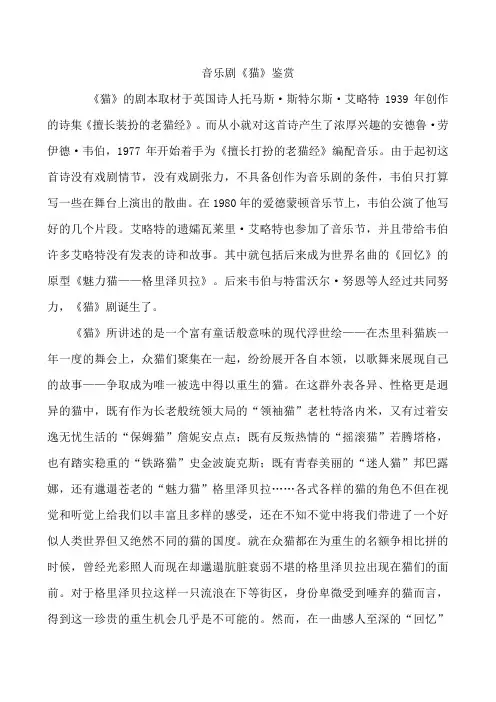 音乐剧《猫》鉴赏

《猫》的剧本取材于英国诗人托马斯·斯特尔斯·艾略特 1939 年创作的诗集《擅长装扮的老猫经》。而从小就对这首诗产生了浓厚兴趣的安德鲁·劳伊德·韦伯，1977 年开始着手为《擅长打扮的老猫经》编配音乐。由于起初这首诗没有戏剧情节，没有戏剧张力，不具备创作为音乐剧的条件，韦伯只打算写一些在舞台上演出的散曲。在 1980 年的爱德蒙顿音乐节上，韦伯公演了他写好的几个片段。艾略特的遗孀瓦莱里·艾略特也参加了音乐节，并且带给韦伯许多艾略特没有发表的诗和故事。其中就包括后来成为世界名曲的《回忆》的原型《魅力猫——格里泽贝拉》。后来韦伯与特雷沃尔·努恩等人经过共同努力，《猫》剧诞生了。

《猫》所讲述的是一个富有童话般意味的现代浮世绘——在杰里科猫族一年一度的舞会上，众猫们聚集在一起，纷纷展开各自本领，以歌舞来展现自己的故事——争取成为唯一被选中得以重生的猫。在这群外表各异、性格更是迥异的猫中，既有作为长老般统领大局的“领袖猫”老杜特洛内米，又有过着安逸无忧生活的“保姆猫”詹妮安点点；既有反叛热情的“摇滚猫”若腾塔格，也有踏实稳重的“铁路猫”史金波旋克斯；既有青春美丽的“迷人猫”邦巴露娜，还有邋遢苍老的“魅力猫”格里泽贝拉……各式各样的猫的角色不但在视觉和听觉上给我们以丰富且多样的感受，还在不知不觉中将我们带进了一个好似人类世界但又绝然不同的猫的国度。就在众猫都在为重生的名额争相比拼的时候，曾经光彩照人而现在却邋遢肮脏衰弱不堪的格里泽贝拉出现在猫们的面前。对于格里泽贝拉这样一只流浪在下等街区，身份卑微受到唾弃的猫而言，得到这一珍贵的重生机会几乎是不可能的。然而，在一曲感人至深的“回忆”